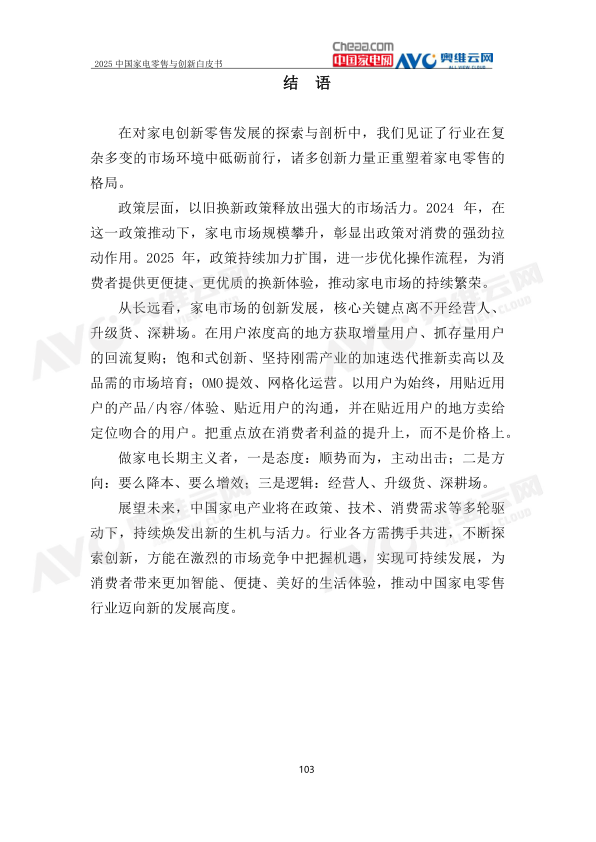 2025 中国家电零售与创新白皮书

Cheaa.com 中国家电网 AVC 奥维云网

结 语

在对家电创新零售发展的探索与剖析中，我们见证了行业在复杂多变的市场环境中砥砺前行，诸多创新力量正重塑着家电零售的格局。

政策层面，以旧换新政策释放出强大的市场活力。2024 年，在这一政策推动下，家电市场规模攀升，彰显出政策对消费的强劲拉动作用。2025 年，政策持续加力扩围，进一步优化操作流程，为消费者提供更便捷、更优质的换新体验，推动家电市场的持续繁荣。

从长远看，家电市场的创新发展，核心关键点离不开经营人、升级货、深耕场。在用户浓度高的地方获取增量用户、抓存量用户的回流复购；饱和式创新、坚持刚需产业的加速迭代推新卖高以及品需的市场培育；OMO 提效、网格化运营。以用户为始终，用贴近用户的产品/内容/体验、贴近用户的沟通，并在贴近用户的地方卖给定位吻合的用户。把重点放在消费者利益的提升上，而不是价格上。

做家电长期主义者，一是态度：顺势而为，主动出击；二是方向：要么降本、要么增效；三是逻辑：经营人、升级货、深耕场。

展望未来，中国家电产业将在政策、技术、消费需求等多轮驱动下，持续焕发出新的生机与活力。行业各方需携手共进，不断探索创新，方能在激烈的市场竞争中把握机遇，实现可持续发展，为消费者带来更加智能、便捷、美好的生活体验，推动中国家电零售行业迈向新的发展高度。

103